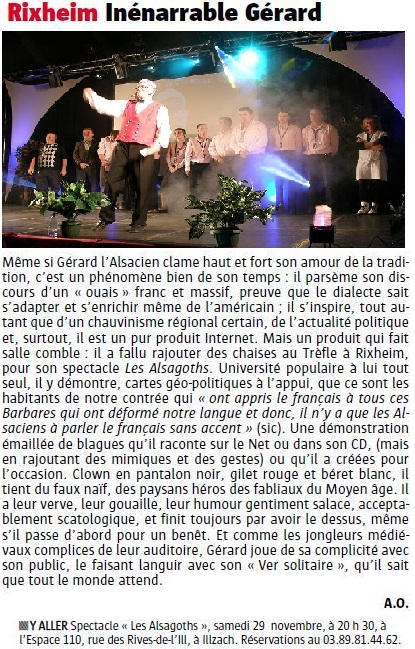 Rixheim Inénarrable Gérard

Même si Gérard l'Alsacien clame haut et fort son amour de la tradition, c'est un phénomène bien de son temps : il parsème son discours d'un « ouais » franc et massif, preuve que le dialecte sait s'adapter et s'enrichir même de l'américain ; il s'inspire, tout autant que d'un chauvinisme régional certain, de l'actualité politique et, surtout, il est un pur produit Internet. Mais un produit qui fait salle comble : il a fallu rajouter des chaises au Trèfle à Rixheim, pour son spectacle Les Alsagoths. Université populaire à lui tout seul, il y démontre, cartes géo-politiques à l'appui, que ce sont les habitants de notre contrée qui « ont appris le français à tous ces Barbares qui ont déformé notre langue et donc, il n'y a que les Alsaciens à parler le français sans accent » (sic). Une démonstration émaillée de blagues qu'il raconte sur le Net ou dans son CD, (mais en rajoutant des mimiques et des gestes) ou qu'il a créées pour l'occasion. Clown en pantalon noir, gilet rouge et béret blanc, il tient du faux naïf, des paysans héros des fabliaux du Moyen âge. Il a leur verve, leur gouaille, leur humour gentiment salace, acceptablement scatologique, et finit toujours par avoir le dessus, même s'il passe d'abord pour un benêt. Et comme les jongleurs médiévaux complices de leur auditoire, Gérard joue de sa complicité avec son public, le faisant languir avec son « Ver solitaire », qu'il sait que tout le monde attend.

A.O.

Y ALLER Spectacle « Les Alsagoths », samedi 29 novembre, à 20 h 30, à l'Espace 110, rue des Rives-de-l'Ill, à Illzach. Réservations au 03.89.81.44.62.